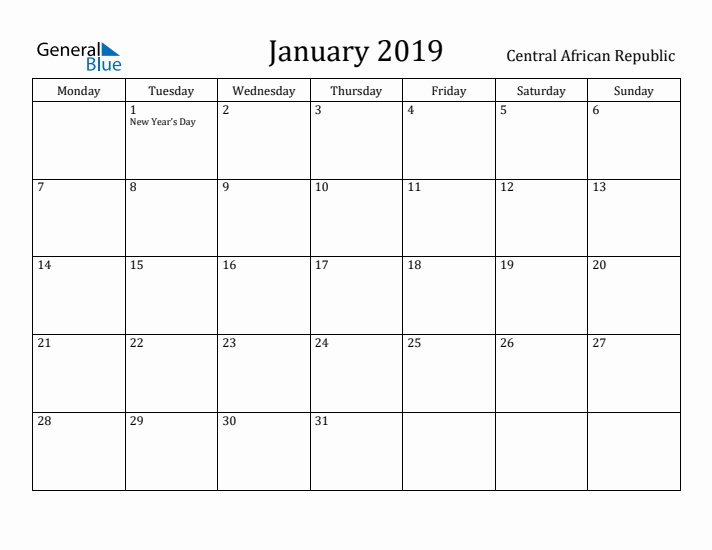 General Blue

January 2019

Central African Republic

| Monday | Tuesday | Wednesday | Thursday | Friday | Saturday | Sunday |
|---|---|---|---|---|---|---|
| | 1 New Year's Day | 2 | 3 | 4 | 5 | 6 |
| 7 | 8 | 9 | 10 | 11 | 12 | 13 |
| 14 | 15 | 16 | 17 | 18 | 19 | 20 |
| 21 | 22 | 23 | 24 | 25 | 26 | 27 |
| 28 | 29 | 30 | 31 | | | |